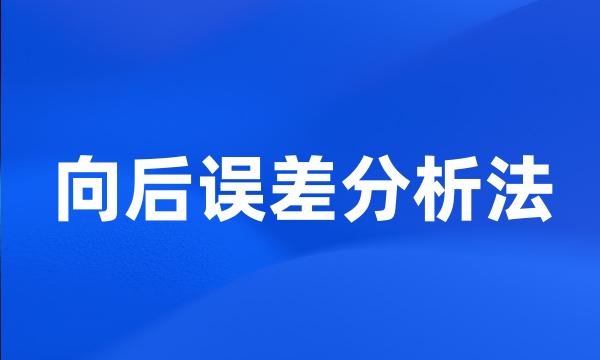 向后误差分析法